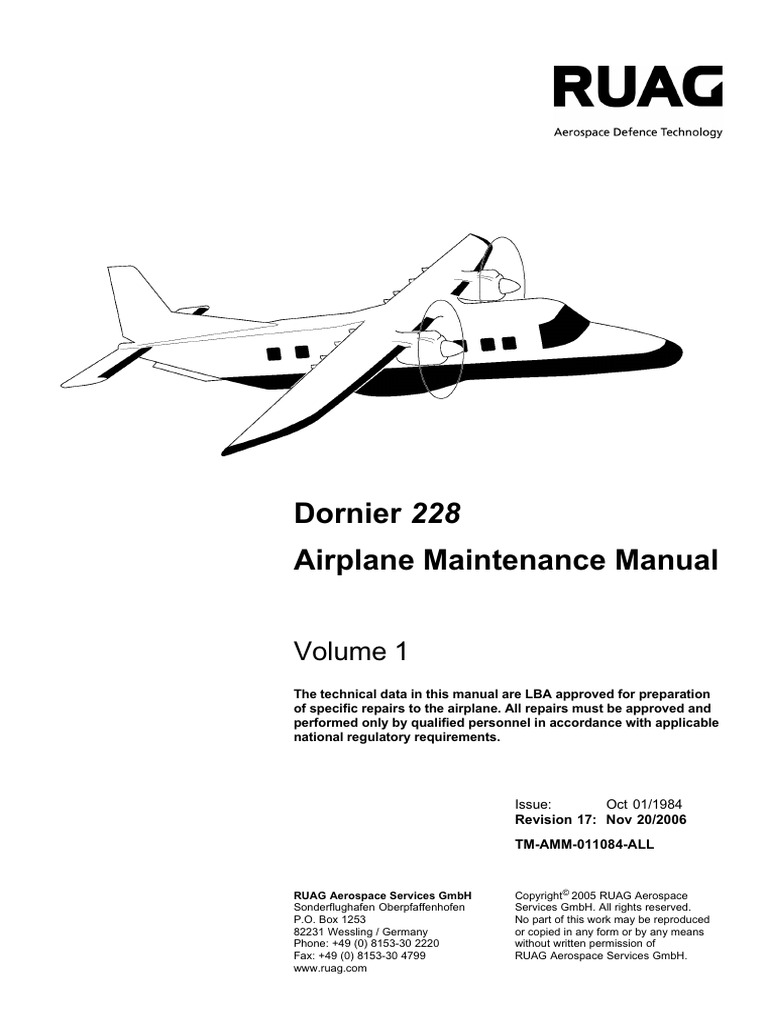 RUAG
Aerospace Defence Technology

Dornier 228
Airplane Maintenance Manual

Volume 1

The technical data in this manual are LBA approved for preparation of specific repairs to the airplane. All repairs must be approved and performed only by qualified personnel in accordance with applicable national regulatory requirements.

Issue: Oct 01/1984
Revision 17: Nov 20/2006

TM-AMM-011084-ALL

RUAG Aerospace Services GmbH
Sonderflughafen Oberpfaffenhofen
P.O. Box 1253
82231 Wessling / Germany
Phone: +49 (0) 8153-30 2220
Fax: +49 (0) 8153-30 4799
www.ruag.com

Copyright© 2005 RUAG Aerospace Services GmbH. All rights reserved. No part of this work may be reproduced or copied in any form or by any means without written permission of RUAG Aerospace Services GmbH.